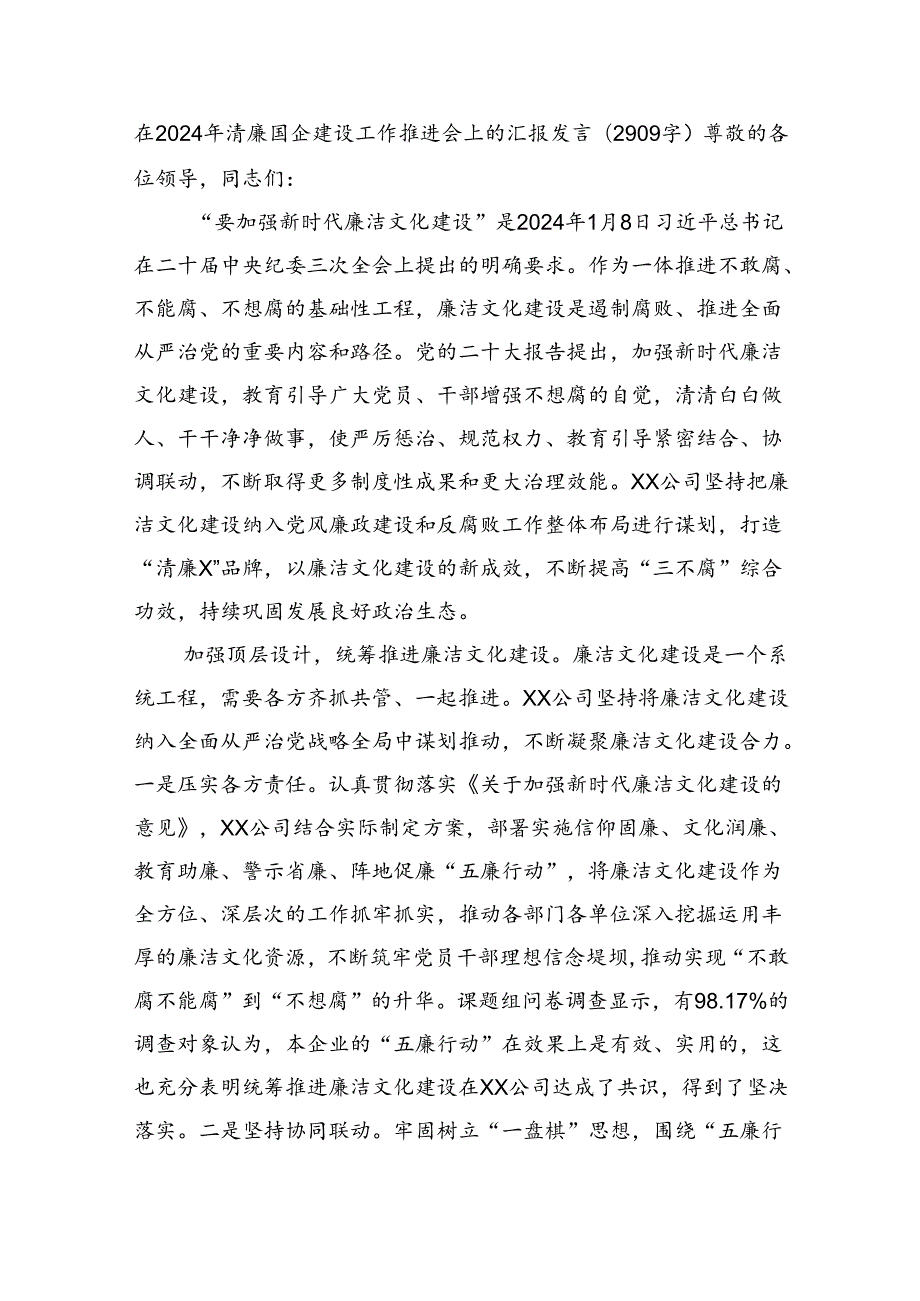 在2024年清廉国企建设工作推进会上的汇报发言（2909字）尊敬的各位领导，同志们：

“要加强新时代廉洁文化建设”是2024年1月8日习近平总书记在二十届中央纪委三次全会上提出的明确要求。作为一体推进不敢腐、不能腐、不想腐的基础性工程，廉洁文化建设是遏制腐败、推进全面从严治党的重要内容和路径。党的二十大报告提出，加强新时代廉洁文化建设，教育引导广大党员、干部增强不想腐的自觉，清清白白做人、干干净净做事，使严厉惩治、规范权力、教育引导紧密结合、协调联动，不断取得更多制度性成果和更大治理效能。XX公司坚持把廉洁文化建设纳入党风廉政建设和反腐败工作整体布局进行谋划，打造“清廉X”品牌，以廉洁文化建设的新成效，不断提高“三不腐”综合功效，持续巩固发展良好政治生态。

加强顶层设计，统筹推进廉洁文化建设。廉洁文化建设是一个系统工程，需要各方齐抓共管、一起推进。XX公司坚持将廉洁文化建设纳入全面从严治党战略全局中谋划推动，不断凝聚廉洁文化建设合力。一是压实各方责任。认真贯彻落实《关于加强新时代廉洁文化建设的意见》，XX公司结合实际制定方案，部署实施信仰固廉、文化润廉、教育助廉、警示省廉、阵地促廉“五廉行动”，将廉洁文化建设作为全方位、深层次的工作抓牢抓实，推动各部门各单位深入挖掘运用丰厚的廉洁文化资源，不断筑牢党员干部理想信念堤坝，推动实现“不敢腐不能腐”到“不想腐”的升华。课题组问卷调查显示，有98.17%的调查对象认为，本企业的“五廉行动”在效果上是有效、实用的，这也充分表明统筹推进廉洁文化建设在XX公司达成了共识，得到了坚决落实。二是坚持协同联动。牢固树立“一盘棋”思想，围绕“五廉行